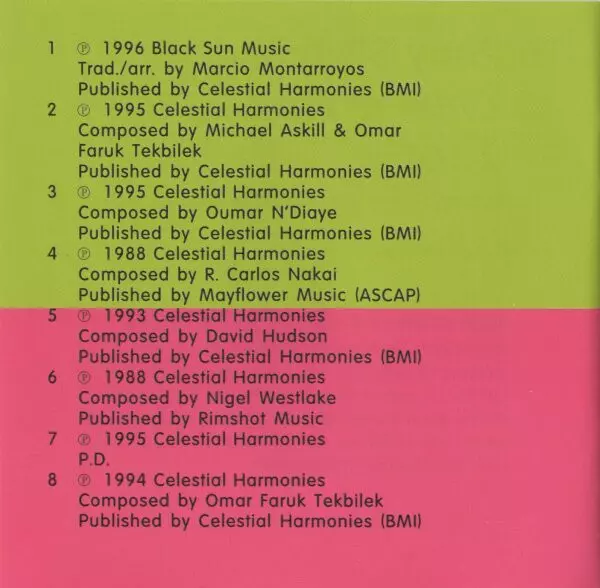 1 ℗ 1996 Black Sun Music
Trad./arr. by Marcio Montarroyos
Published by Celestial Harmonies (BMI)
2 ℗ 1995 Celestial Harmonies
Composed by Michael Askill & Omar Faruk Tekbilek
Published by Celestial Harmonies (BMI)
3 ℗ 1995 Celestial Harmonies
Composed by Oumar N'Diaye
Published by Celestial Harmonies (BMI)
4 ℗ 1988 Celestial Harmonies
Composed by R. Carlos Nakai
Published by Mayflower Music (ASCAP)
5 ℗ 1993 Celestial Harmonies
Composed by David Hudson
Published by Celestial Harmonies (BMI)
6 ℗ 1988 Celestial Harmonies
Composed by Nigel Westlake
Published by Rimshot Music
7 ℗ 1995 Celestial Harmonies
P.D.
8 ℗ 1994 Celestial Harmonies
Composed by Omar Faruk Tekbilek
Published by Celestial Harmonies (BMI)